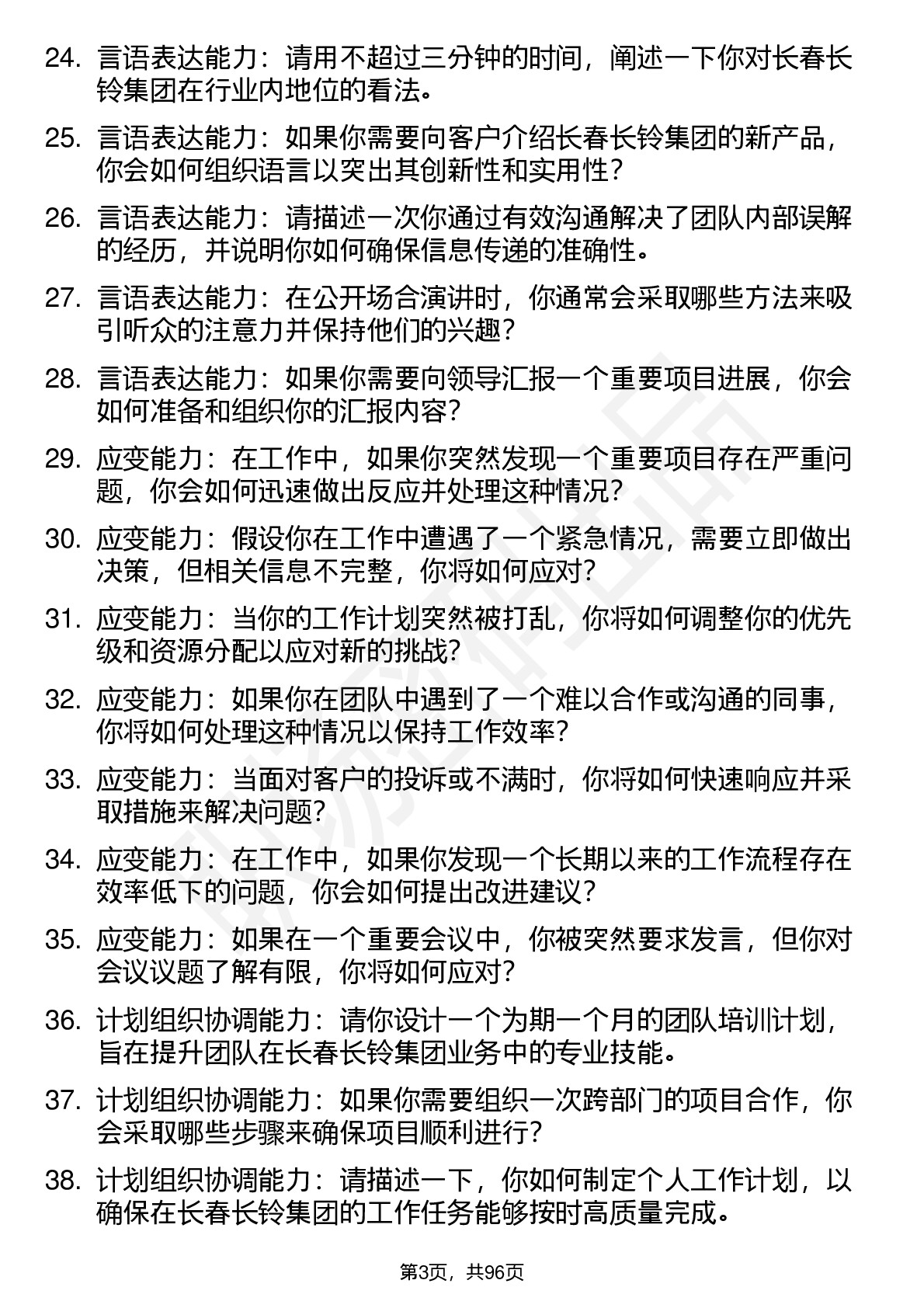 24. 言语表达能力：请用不超过三分钟的时间，阐述一下你对长春长铃集团在行业内地位的看法。

25. 言语表达能力：如果你需要向客户介绍长春长铃集团的新产品，你会如何组织语言以突出其创新性和实用性？

26. 言语表达能力：请描述一次你通过有效沟通解决了团队内部误解的经历，并说明你如何确保信息传递的准确性。

27. 言语表达能力：在公开场合演讲时，你通常会采取哪些方法来吸引听众的注意力并保持他们的兴趣？

28. 言语表达能力：如果你需要向领导汇报一个重要项目进展，你会如何准备和组织你的汇报内容？

29. 应变能力：在工作中，如果你突然发现一个重要项目存在严重问题，你会如何迅速做出反应并处理这种情况？

30. 应变能力：假设你在工作中遭遇了一个紧急情况，需要立即做出决策，但相关信息不完整，你将如何应对？

31. 应变能力：当你的工作计划突然被打乱，你将如何调整你的优先级和资源分配以应对新的挑战？

32. 应变能力：如果你在团队中遇到了一个难以合作或沟通的同事，你将如何处理这种情况以保持工作效率？

33. 应变能力：当面对客户的投诉或不满时，你将如何快速响应并采取措施来解决问题？

34. 应变能力：在工作中，如果你发现一个长期以来的工作流程存在效率低下的问题，你会如何提出改进建议？

35. 应变能力：如果在一个重要会议中，你被突然要求发言，但你对会议议题了解有限，你将如何应对？

36. 计划组织协调能力：请你设计一个为期一个月的团队培训计划，旨在提升团队在长春长铃集团业务中的专业技能。

37. 计划组织协调能力：如果你需要组织一次跨部门的项目合作，你会采取哪些步骤来确保项目顺利进行？

38. 计划组织协调能力：请描述一下，你如何制定个人工作计划，以确保在长春长铃集团的工作任务能够按时高质量完成。

第3页，共96页